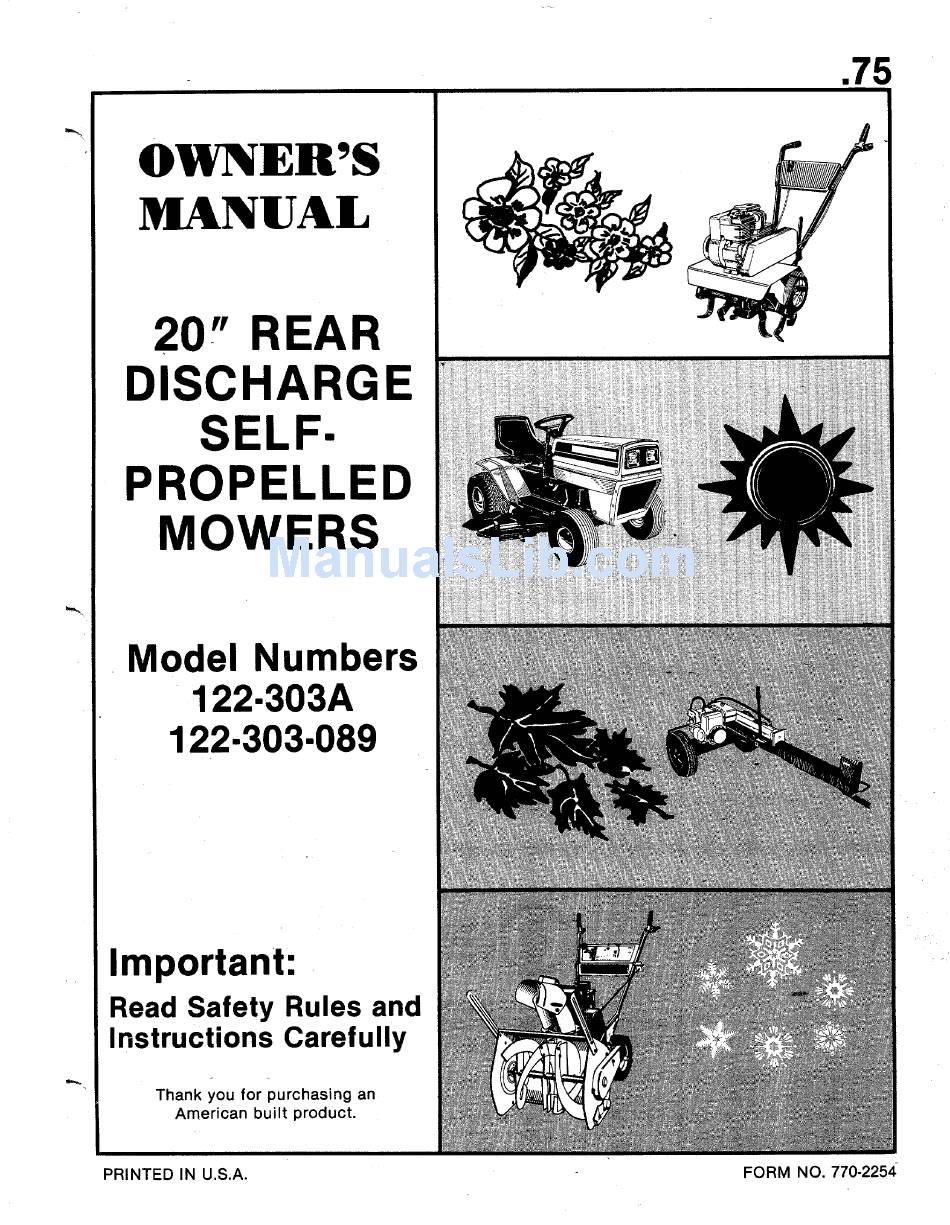 .75

OWNER'S MANUAL

20" REAR DISCHARGE SELF-PROPELLED MOWERS

ManualsLib.com

Model Numbers
122-303A
122-303-089

Important:
Read Safety Rules and Instructions Carefully

Thank you for purchasing an American built product.

PRINTED IN U.S.A.

FORM NO. 770-2254